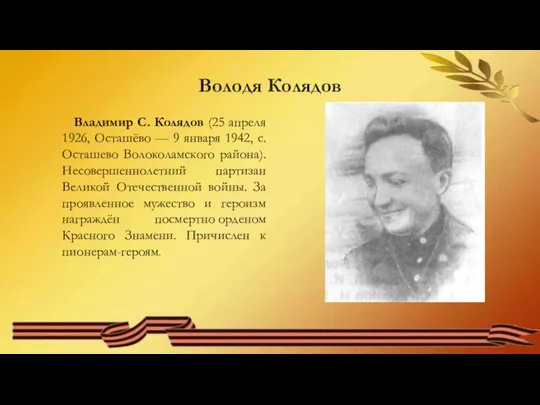 Володя Колядов

Владимир С. Колядов (25 апреля 1926, Осташёво — 9 января 1942, с. Осташево Волоколамского района). Несовершеннолетний партизан Великой Отечественной войны. За проявленное мужество и героизм награждён посмертно орденом Красного Знамени. Причислен к пионерам-героям.